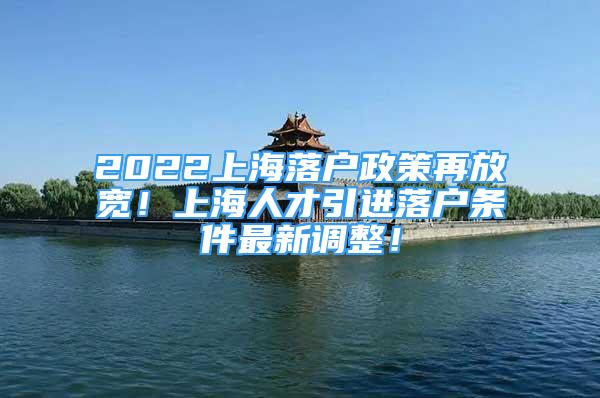 2022上海落户政策再放宽！上海人才引进落户条件最新调整！